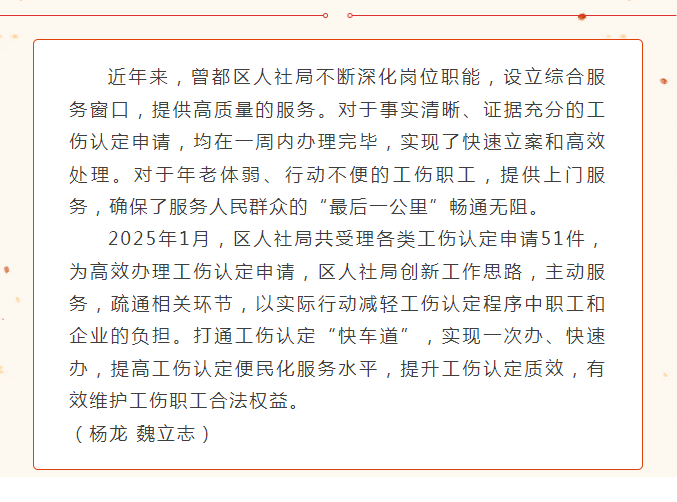 近年来，曾都区人社局不断深化岗位职能，设立综合服务窗口，提供高质量的服务。对于事实清晰、证据充分的工伤认定申请，均在一周内办理完毕，实现了快速立案和高效处理。对于年老体弱、行动不便的工伤职工，提供上门服务，确保了服务人民群众的“最后一公里”畅通无阻。

2025年1月，区人社局共受理各类工伤认定申请51件，为高效办理工伤认定申请，区人社局创新工作思路，主动服务，疏通相关环节，以实际行动减轻工伤认定程序中职工和企业的负担。打通工伤认定“快车道”，实现一次办、快速办，提高工伤认定便民化服务水平，提升工伤认定质效，有效维护工伤职工合法权益。

（杨龙 魏立志）